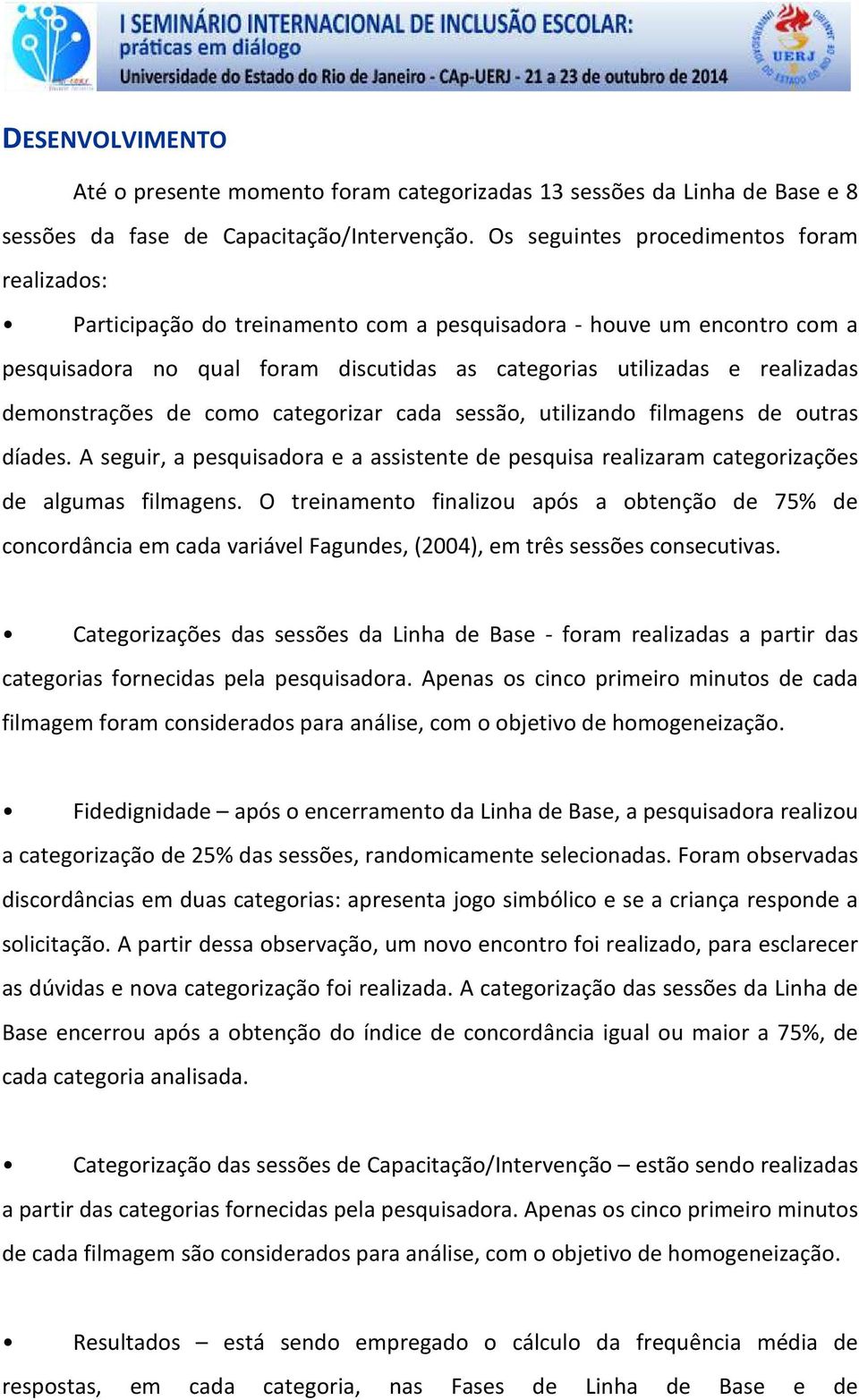 I SEMINÁRIO INTERNACIONAL DE INCLUSÃO ESCOLAR:
práticas em diálogo
Universidade do Estado do Rio de Janeiro - CAp-UERJ - 21 a 23 de outubro de 2014

UERJ

DESENVOLVIMENTO

Até o presente momento foram categorizadas 13 sessões da Linha de Base e 8 sessões da fase de Capacitação/Intervenção. Os seguintes procedimentos foram realizados:

• Participação do treinamento com a pesquisadora - houve um encontro com a pesquisadora no qual foram discutidas as categorias utilizadas e realizadas demonstrações de como categorizar cada sessão, utilizando filmagens de outras díades. A seguir, a pesquisadora e a assistente de pesquisa realizaram categorizações de algumas filmagens. O treinamento finalizou após a obtenção de 75% de concordância em cada variável Fagundes, (2004), em três sessões consecutivas.

• Categorizações das sessões da Linha de Base - foram realizadas a partir das categorias fornecidas pela pesquisadora. Apenas os cinco primeiro minutos de cada filmagem foram considerados para análise, com o objetivo de homogeneização.

• Fidedignidade – após o encerramento da Linha de Base, a pesquisadora realizou a categorização de 25% das sessões, randomicamente selecionadas. Foram observadas discordâncias em duas categorias: apresenta jogo simbólico e se a criança responde a solicitação. A partir dessa observação, um novo encontro foi realizado, para esclarecer as dúvidas e nova categorização foi realizada. A categorização das sessões da Linha de Base encerrou após a obtenção do índice de concordância igual ou maior a 75%, de cada categoria analisada.

• Categorização das sessões de Capacitação/Intervenção – estão sendo realizadas a partir das categorias fornecidas pela pesquisadora. Apenas os cinco primeiro minutos de cada filmagem são considerados para análise, com o objetivo de homogeneização.

• Resultados – está sendo empregado o cálculo da frequência média de respostas, em cada categoria, nas Fases de Linha de Base e de